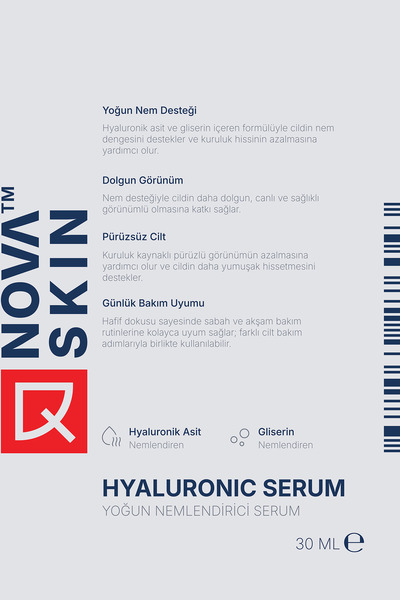 NOVA™ SKIN

Yoğun Nem Desteği

Hyaluronik asit ve gliserin içeren formülüyle cildin nem dengesini destekler ve kuruluk hissinin azalmasına yardımcı olur.

Dolgun Görünüm

Nem desteğiyle cildin daha dolgun, canlı ve sağlıklı görünümlü olmasına katkı sağlar.

Pürüzsüz Cilt

Kuruluk kaynaklı pürüzlü görünümün azalmasına yardımcı olur ve cildin daha yumuşak hissetmesini destekler.

Günlük Bakım Uyumu

Hafif dokusu sayesinde sabah ve akşam bakım rutinlerine kolayca uyum sağlar; farklı cilt bakım adımlarıyla birlikte kullanılabilir.

Hyaluronik Asit
Nemlendiren

Gliserin
Nemlendiren

HYALURONIC SERUM
YOĞUN NEMLENDİRİCİ SERUM

30 ML ℮